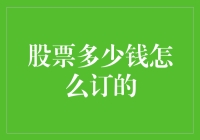 股票多少钱怎么订的